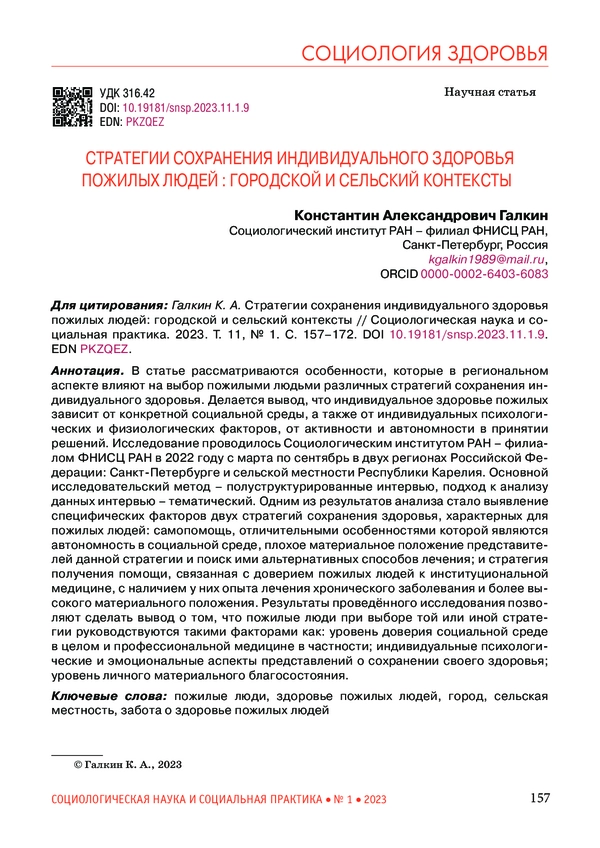 СОЦИОЛОГИЯ ЗДОРОВЬЯ

УДК 316.42
DOI: 10.19181/snsp.2023.11.1.9
EDN: PKZQEZ

Научная статья

СТРАТЕГИИ СОХРАНЕНИЯ ИНДИВИДУАЛЬНОГО ЗДОРОВЬЯ ПОЖИЛЫХ ЛЮДЕЙ : ГОРОДСКОЙ И СЕЛЬСКИЙ КОНТЕКСТЫ

Константин Александрович Галкин
Социологический институт РАН – филиал ФНИСЦ РАН,
Санкт-Петербург, Россия
kgalkin1989@mail.ru,
ORCID 0000-0002-6403-6083

Для цитирования: Галкин К. А. Стратегии сохранения индивидуального здоровья пожилых людей: городской и сельский контексты // Социологическая наука и социальная практика. 2023. Т. 11, № 1. С. 157–172. DOI 10.19181/snsp.2023.11.1.9. EDN PKZQEZ.

Аннотация. В статье рассматриваются особенности, которые в региональном аспекте влияют на выбор пожилыми людьми различных стратегий сохранения индивидуального здоровья. Делается вывод, что индивидуальное здоровье пожилых зависит от конкретной социальной среды, а также от индивидуальных психологических и физиологических факторов, от активности и автономности в принятии решений. Исследование проводилось Социологическим институтом РАН – филиалом ФНИСЦ РАН в 2022 году с марта по сентябрь в двух регионах Российской Федерации: Санкт-Петербурге и сельской местности Республики Карелия. Основной исследовательский метод – полуструктурированные интервью, подход к анализу данных интервью – тематический. Одним из результатов анализа стало выявление специфических факторов двух стратегий сохранения здоровья, характерных для пожилых людей: самопомощь, отличительными особенностями которой являются автономность в социальной среде, плохое материальное положение представителей данной стратегии и поиск ими альтернативных способов лечения; и стратегия получения помощи, связанная с доверием пожилых людей к институциональной медицине, с наличием у них опыта лечения хронического заболевания и более высокого материального положения. Результаты проведённого исследования позволяют сделать вывод о том, что пожилые люди при выборе той или иной стратегии руководствуются такими факторами как: уровень доверия социальной среде в целом и профессиональной медицине в частности; индивидуальные психологические и эмоциональные аспекты представлений о сохранении своего здоровья; уровень личного материального благосостояния.

Ключевые слова: пожилые люди, здоровье пожилых людей, город, сельская местность, забота о здоровье пожилых людей

© Галкин К. А., 2023

СОЦИОЛОГИЧЕСКАЯ НАУКА И СОЦИАЛЬНАЯ ПРАКТИКА • № 1 • 2023

157